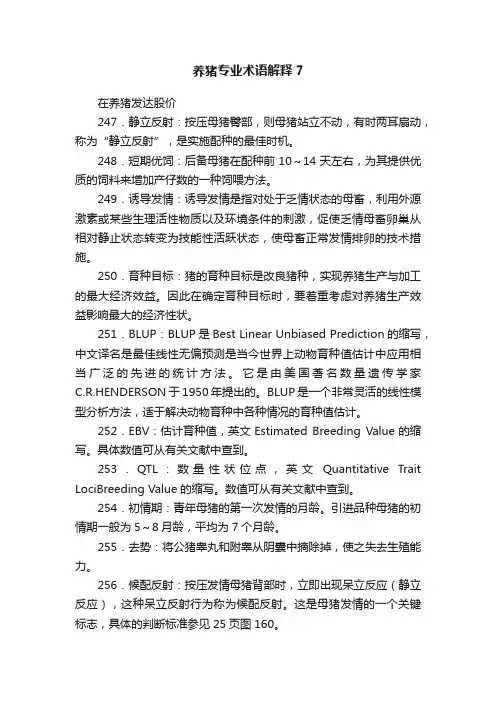 养猪专业术语解释 7

在养猪发达股价

247．静立反射：按压母猪臀部，则母猪站立不动，有时两耳扇动，称为“静立反射”，是实施配种的最佳时机。

248．短期优饲：后备母猪在配种前 10～14 天左右，为其提供优质的饲料来增加产仔数的一种饲喂方法。

249．诱导发情：诱导发情是指对处于乏情状态的母畜，利用外源激素或某些生理活性物质以及环境条件的刺激，促使乏情母畜卵巢从相对静止状态转变为技能性活跃状态，使母畜正常发情排卵的技术措施。

250．育种目标：猪的育种目标是改良猪种，实现养猪生产与加工的最大经济效益。因此在确定育种目标时，要着重考虑对养猪生产效益影响最大的经济性状。

251．BLUP：BLUP 是 Best Linear Unbiased Prediction 的缩写，中文译名是最佳线性无偏预测是当今世界上动物育种值估计中应用相当广泛的先进的统计方法。它是由美国著名数量遗传学家 C.R.HENDERSON 于 1950 年提出的。BLUP 是一个非常灵活的线性模型分析方法，适于解决动物育种中各种情况的育种值估计。

252．EBV：估计育种值，英文 Estimated Breeding Value 的缩写。具体数值可从有关文献中查到。

253．QTL：数量性状位点，英文 Quantitative Trait LociBreeding Value 的缩写。数值可从有关文献中查到。

254．初情期：青年母猪的第一次发情的月龄。引进品种母猪的初情期一般为 5～8 月龄，平均为 7 个月龄。

255．去势：将公猪睾丸和附睾从阴囊中摘除掉，使之失去生殖能力。

256．候配反射：按压发情母猪背部时，立即出现呆立反应（静立反应），这种呆立反射行为称为候配反射。这是母猪发情的一个关键标志，具体的判断标准参见 25 页图 160。